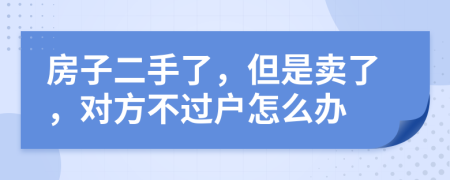 房子二手了，但是卖了，对方不过户怎么办